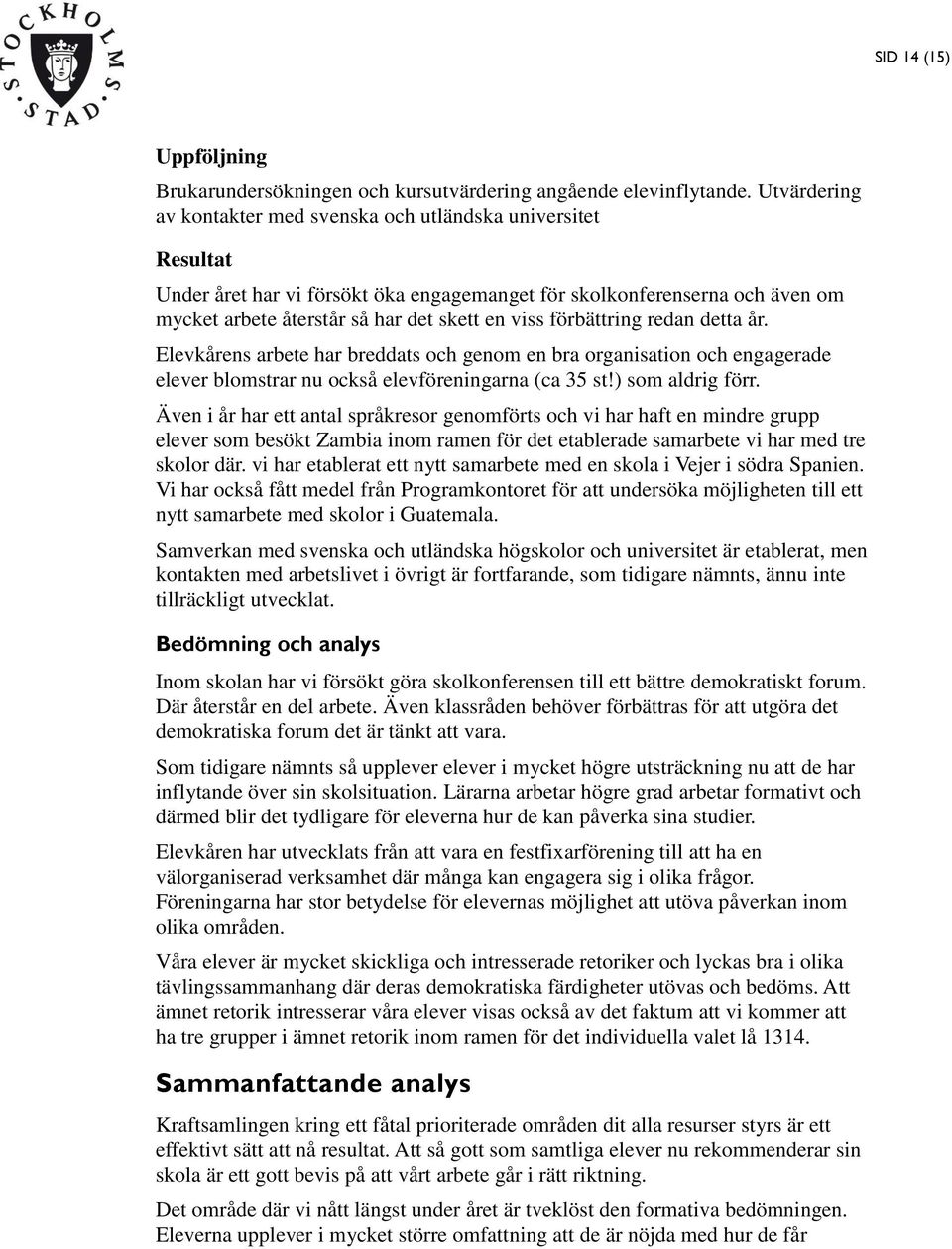 STOCKHOLMS STAD

SID 14 (15)

Uppföljning

Brukarundersökningen och kursutvärdering angående elevinflytande. Utvärdering av kontakter med svenska och utländska universitet

Resultat

Under året har vi försökt öka engagemanget för skolkonferenserna och även om mycket arbete återstår så har det skett en viss förbättring redan detta år.

Elevkårens arbete har breddats och genom en bra organisation och engagerade elever blomstrar nu också elevföreningarna (ca 35 st!) som aldrig förr.

Även i år har ett antal språkresor genomförts och vi har haft en mindre grupp elever som besökt Zambia inom ramen för det etablerade samarbete vi har med tre skolor där. vi har etablerat ett nytt samarbete med en skola i Vejer i södra Spanien. Vi har också fått medel från Programkontoret för att undersöka möjligheten till ett nytt samarbete med skolor i Guatemala.

Samverkan med svenska och utländska högskolor och universitet är etablerat, men kontakten med arbetslivet i övrigt är fortfarande, som tidigare nämnts, ännu inte tillräckligt utvecklat.

Bedömning och analys

Inom skolan har vi försökt göra skolkonferensen till ett bättre demokratiskt forum. Där återstår en del arbete. Även klassråden behöver förbättras för att utgöra det demokratiska forum det är tänkt att vara.

Som tidigare nämnts så upplever elever i mycket högre utsträckning nu att de har inflytande över sin skolsituation. Lärarna arbetar högre grad arbetar formativt och därmed blir det tydligare för eleverna hur de kan påverka sina studier.

Elevkåren har utvecklats från att vara en festfixarförening till att ha en välorganiserad verksamhet där många kan engagera sig i olika frågor. Föreningarna har stor betydelse för elevernas möjlighet att utöva påverkan inom olika områden.

Våra elever är mycket skickliga och intresserade retoriker och lyckas bra i olika tävlingssammanhang där deras demokratiska färdigheter utövas och bedöms. Att ämnet retorik intresserar våra elever visas också av det faktum att vi kommer att ha tre grupper i ämnet retorik inom ramen för det individuella valet lå 1314.

Sammanfattande analys

Kraftsamlingen kring ett fåtal prioriterade områden dit alla resurser styrs är ett effektivt sätt att nå resultat. Att så gott som samtliga elever nu rekommenderar sin skola är ett gott bevis på att vårt arbete går i rätt riktning.

Det område där vi nått längst under året är tveklöst den formativa bedömningen. Eleverna upplever i mycket större omfattning att de är nöjda med hur de får